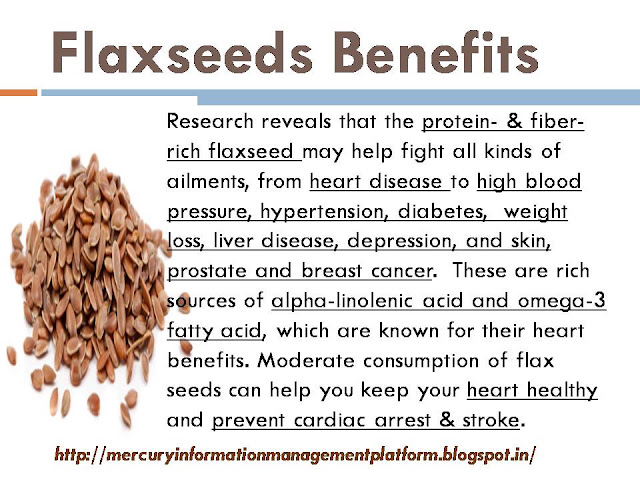 Flaxseeds Benefits

Research reveals that the protein- & fiber-rich flaxseed may help fight all kinds of ailments, from heart disease to high blood pressure, hypertension, diabetes, weight loss, liver disease, depression, and skin, prostate and breast cancer. These are rich sources of alpha-linolenic acid and omega-3 fatty acid, which are known for their heart benefits. Moderate consumption of flax seeds can help you keep your heart healthy and prevent cardiac arrest & stroke.

http://mercuryinformationmanagementplatform.blogspot.in/